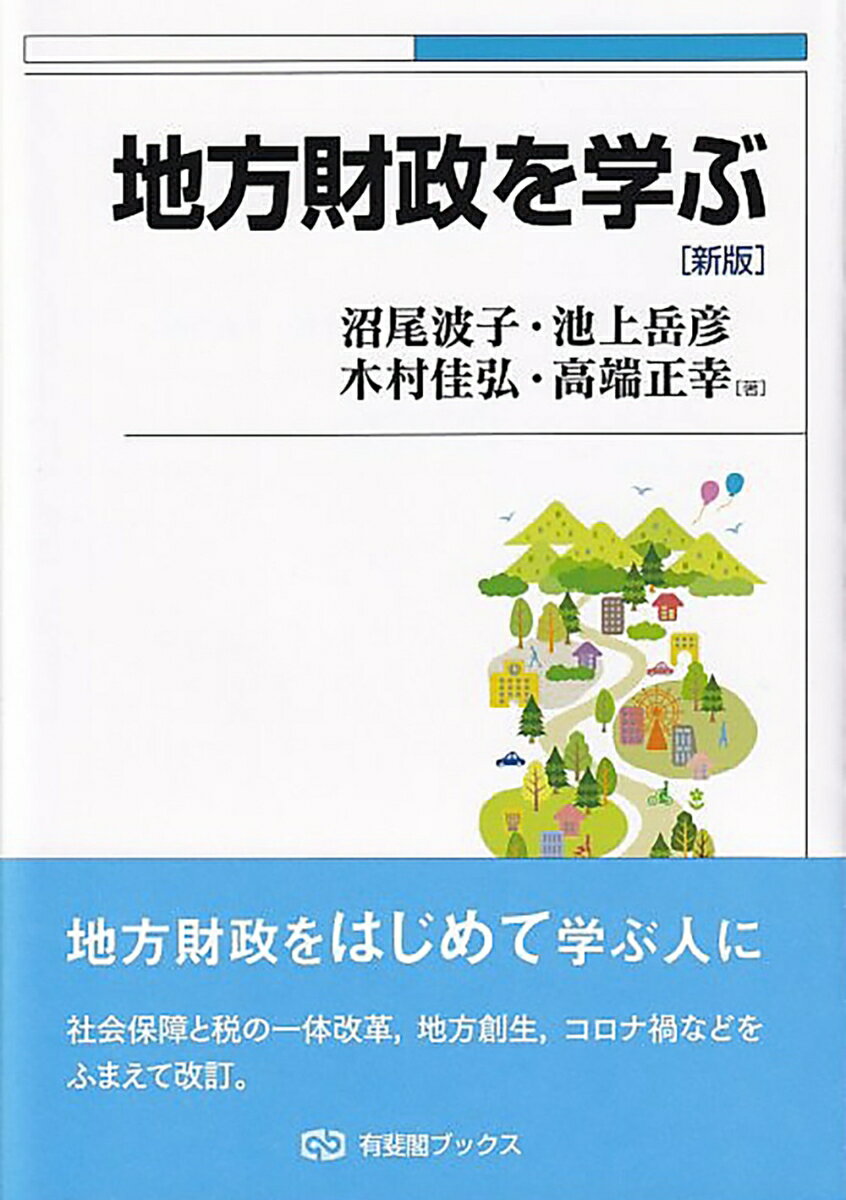 地方財政を学ぶ
[新版]

沼尾波子・池上岳彦
木村佳弘・高端正幸[著]

地方財政をはじめて学ぶ人に

社会保障と税の一体改革，地方創生，コロナ禍などをふまえて改訂。

有斐閣ブックス